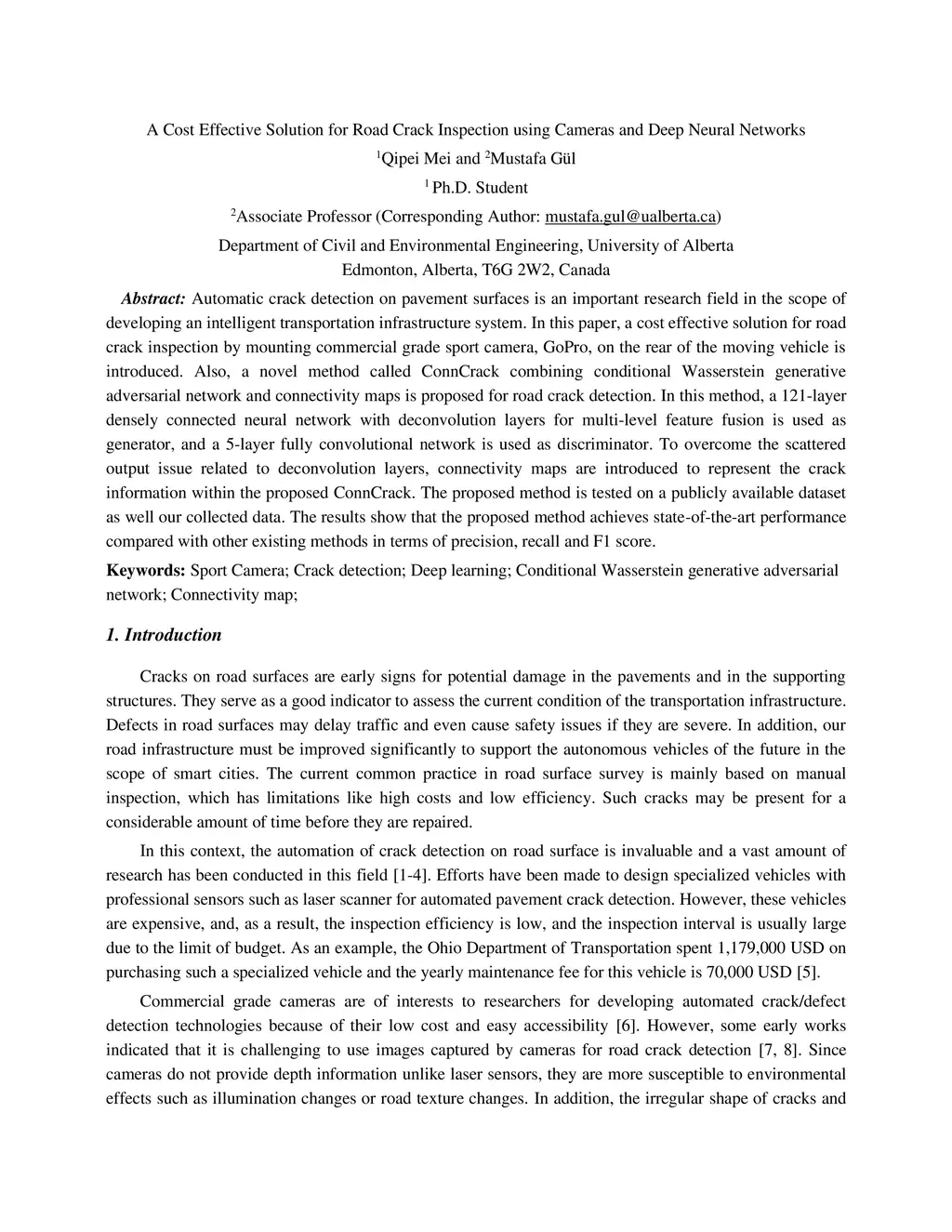 A Cost Effective Solution for Road Crack Inspection using Cameras and Deep Neural Networks

$^1$Qipei Mei and $^2$Mustafa Gül

$^1$ Ph.D. Student

$^2$Associate Professor (Corresponding Author: mustafa.gul@ualberta.ca)

Department of Civil and Environmental Engineering, University of Alberta
Edmonton, Alberta, T6G 2W2, Canada

Abstract: Automatic crack detection on pavement surfaces is an important research field in the scope of developing an intelligent transportation infrastructure system. In this paper, a cost effective solution for road crack inspection by mounting commercial grade sport camera, GoPro, on the rear of the moving vehicle is introduced. Also, a novel method called ConnCrack combining conditional Wasserstein generative adversarial network and connectivity maps is proposed for road crack detection. In this method, a 121-layer densely connected neural network with deconvolution layers for multi-level feature fusion is used as generator, and a 5-layer fully convolutional network is used as discriminator. To overcome the scattered output issue related to deconvolution layers, connectivity maps are introduced to represent the crack information within the proposed ConnCrack. The proposed method is tested on a publicly available dataset as well our collected data. The results show that the proposed method achieves state-of-the-art performance compared with other existing methods in terms of precision, recall and F1 score.

Keywords: Sport Camera; Crack detection; Deep learning; Conditional Wasserstein generative adversarial network; Connectivity map;

1. Introduction

Cracks on road surfaces are early signs for potential damage in the pavements and in the supporting structures. They serve as a good indicator to assess the current condition of the transportation infrastructure. Defects in road surfaces may delay traffic and even cause safety issues if they are severe. In addition, our road infrastructure must be improved significantly to support the autonomous vehicles of the future in the scope of smart cities. The current common practice in road surface survey is mainly based on manual inspection, which has limitations like high costs and low efficiency. Such cracks may be present for a considerable amount of time before they are repaired.

In this context, the automation of crack detection on road surface is invaluable and a vast amount of research has been conducted in this field [1-4]. Efforts have been made to design specialized vehicles with professional sensors such as laser scanner for automated pavement crack detection. However, these vehicles are expensive, and, as a result, the inspection efficiency is low, and the inspection interval is usually large due to the limit of budget. As an example, the Ohio Department of Transportation spent 1,179,000 USD on purchasing such a specialized vehicle and the yearly maintenance fee for this vehicle is 70,000 USD [5].

Commercial grade cameras are of interests to researchers for developing automated crack/defect detection technologies because of their low cost and easy accessibility [6]. However, some early works indicated that it is challenging to use images captured by cameras for road crack detection [7, 8]. Since cameras do not provide depth information unlike laser sensors, they are more susceptible to environmental effects such as illumination changes or road texture changes. In addition, the irregular shape of cracks and